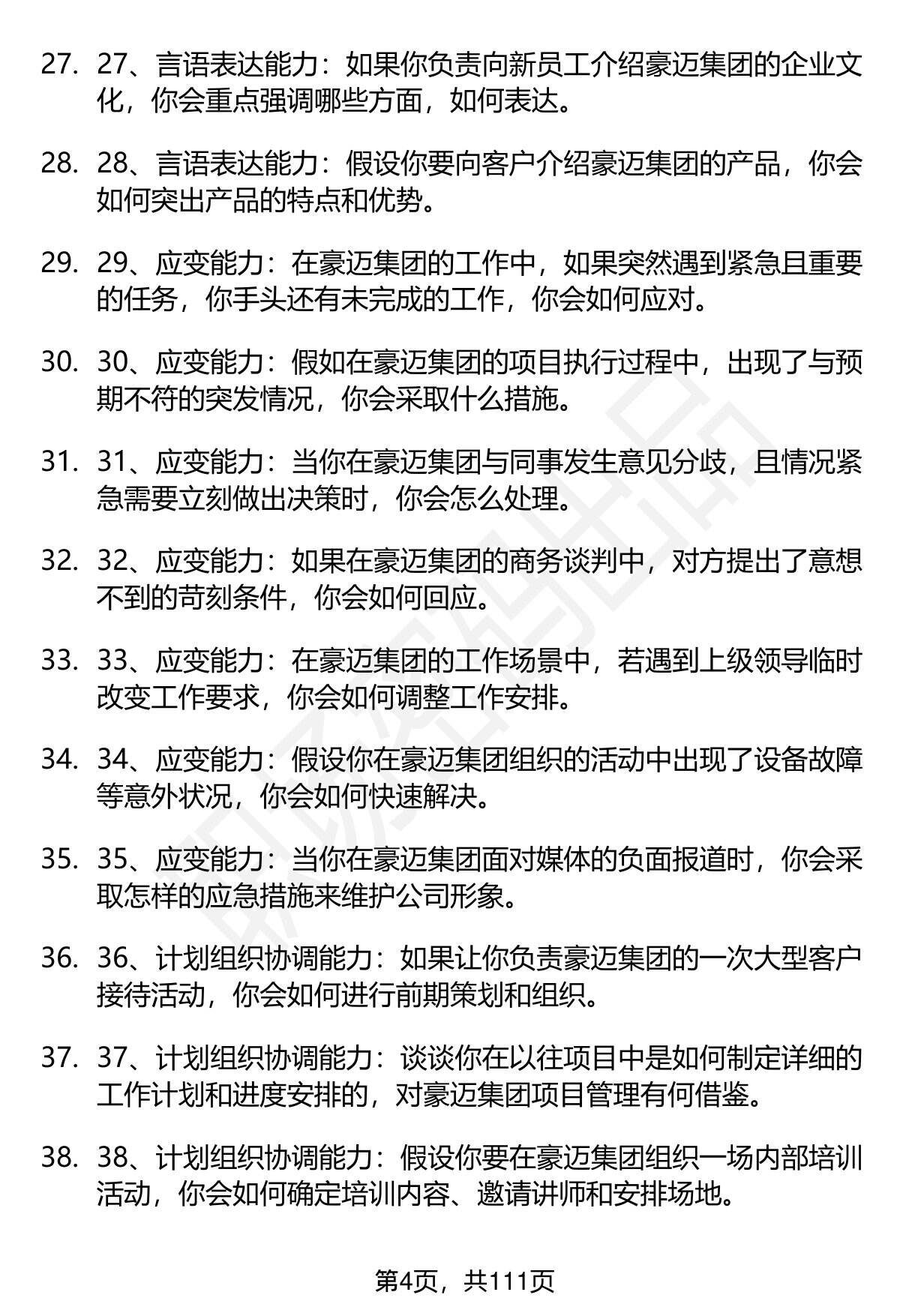 27. 27、言语表达能力：如果你负责向新员工介绍豪迈集团的企业文化，你会重点强调哪些方面，如何表达。

28. 28、言语表达能力：假设你要向客户介绍豪迈集团的产品，你会如何突出产品的特点和优势。

29. 29、应变能力：在豪迈集团的工作中，如果突然遇到紧急且重要的任务，你手头还有未完成的工作，你会如何应对。

30. 30、应变能力：假如在豪迈集团的项目执行过程中，出现了与预期不符的突发情况，你会采取什么措施。

31. 31、应变能力：当你在豪迈集团与同事发生意见分歧，且情况紧急需要立刻做出决策时，你会怎么处理。

32. 32、应变能力：如果在豪迈集团的商务谈判中，对方提出了意想不到的苛刻条件，你会如何回应。

33. 33、应变能力：在豪迈集团的工作场景中，若遇到上级领导临时改变工作要求，你会如何调整工作安排。

34. 34、应变能力：假设你在豪迈集团组织的活动中出现了设备故障等意外状况，你会如何快速解决。

35. 35、应变能力：当你在豪迈集团面对媒体的负面报道时，你会采取怎样的应急措施来维护公司形象。

36. 36、计划组织协调能力：如果让你负责豪迈集团的一次大型客户接待活动，你会如何进行前期策划和组织。

37. 37、计划组织协调能力：谈谈你在以往项目中是如何制定详细的工作计划和进度安排的，对豪迈集团项目管理有何借鉴。

38. 38、计划组织协调能力：假设你要在豪迈集团组织一场内部培训活动，你会如何确定培训内容、邀请讲师和安排场地。

第4页，共111页